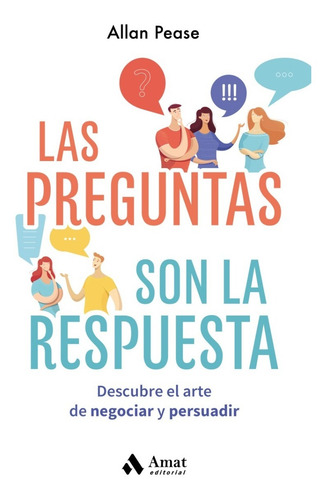 Allan Pease

?

!!!

...

LAS PREGUNTAS

...

SON LA RESPUESTA

Descubre el arte de negociar y persuadir

Amat editorial